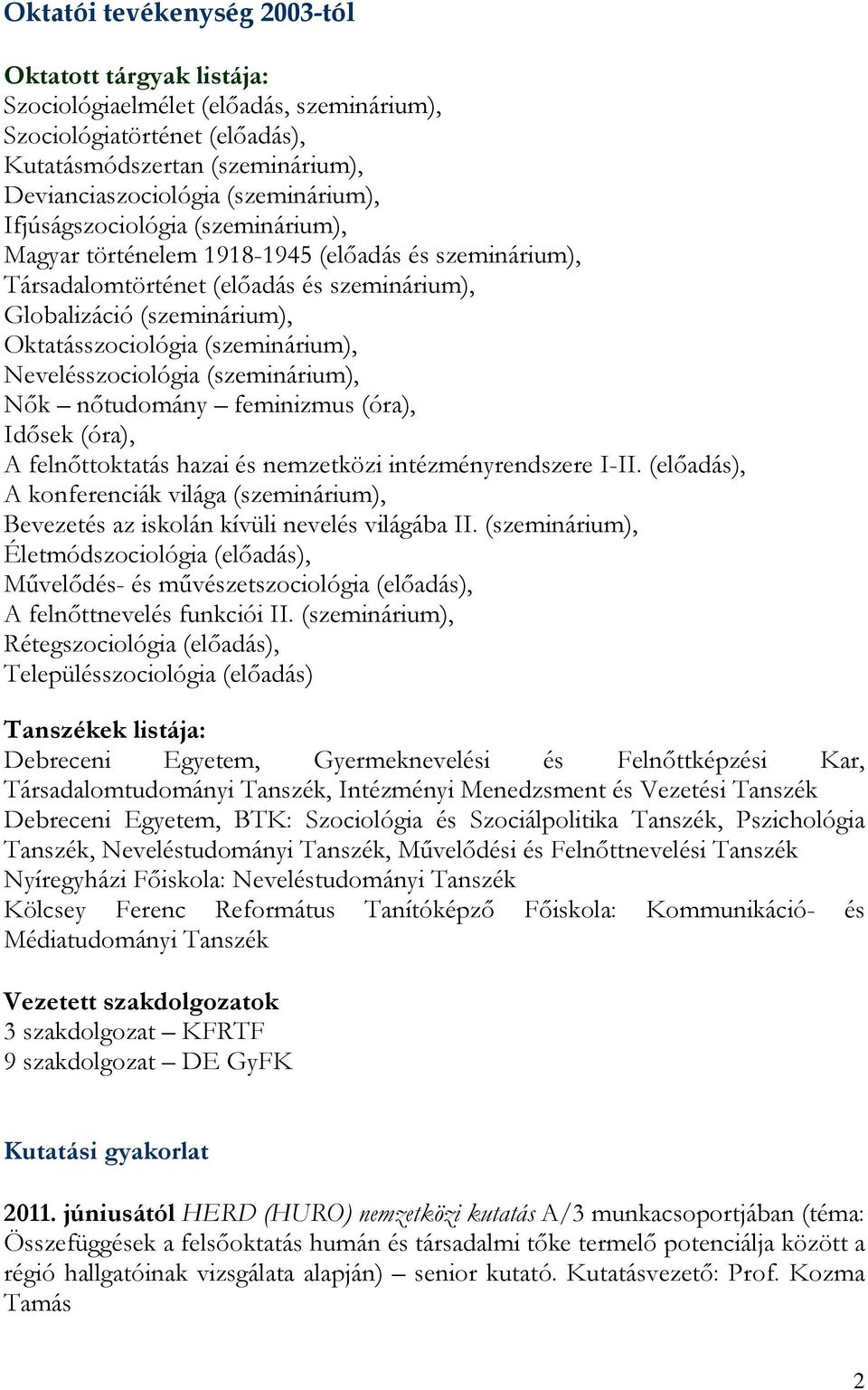 Oktatói tevékenység 2003-tól

Oktatott tárgyak listája:
Szociológiaelmélet (előadás, szeminárium),
Szociológiatörténet (előadás),
Kutatásmódszertan (szeminárium),
Devianciaszociológia (szeminárium),
Ifjúságszociológia (szeminárium),
Magyar történelem 1918-1945 (előadás és szeminárium),
Társadalomtörténet (előadás és szeminárium),
Globalizáció (szeminárium),
Oktatásszociológia (szeminárium),
Nevelésszociológia (szeminárium),
Nők – nőtudomány – feminizmus (óra),
Idősek (óra),
A felnőttoktatás hazai és nemzetközi intézményrendszere I-II. (előadás),
A konferenciák világa (szeminárium),
Bevezetés az iskolán kívüli nevelés világába II. (szeminárium),
Életmódszociológia (előadás),
Művelődés- és művészetszociológia (előadás),
A felnőttnevelés funkciói II. (szeminárium),
Rétegszociológia (előadás),
Településszociológia (előadás)

Tanszékek listája:
Debreceni Egyetem, Gyermeknevelési és Felnőttképzési Kar, Társadalomtudományi Tanszék, Intézményi Menedzsment és Vezetési Tanszék
Debreceni Egyetem, BTK: Szociológia és Szociálpolitika Tanszék, Pszichológia Tanszék, Neveléstudományi Tanszék, Művelődési és Felnőttnevelési Tanszék
Nyíregyházi Főiskola: Neveléstudományi Tanszék
Kölcsey Ferenc Református Tanítóképző Főiskola: Kommunikáció- és Médiatudományi Tanszék

Vezetett szakdolgozatok
3 szakdolgozat – KFRTF
9 szakdolgozat – DE GyFK

Kutatási gyakorlat

2011. júniusától HERD (HURO) nemzetközi kutatás A/3 munkacsoportjában (téma: Összefüggések a felsőoktatás humán és társadalmi tőke termelő potenciálja között a régió hallgatóinak vizsgálata alapján) – senior kutató. Kutatásvezető: Prof. Kozma Tamás

2